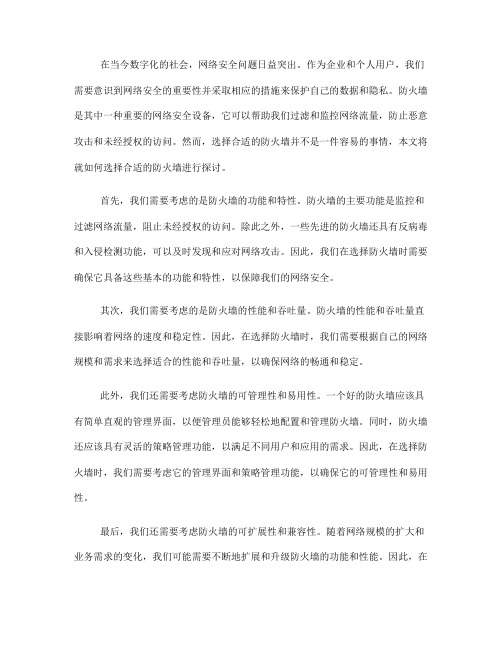 在当今数字化的社会，网络安全问题日益突出。作为企业和个人用户，我们需要意识到网络安全的重要性并采取相应的措施来保护自己的数据和隐私。防火墙是其中一种重要的网络安全设备，它可以帮助我们过滤和监控网络流量，防止恶意攻击和未经授权的访问。然而，选择合适的防火墙并不是一件容易的事情，本文将就如何选择合适的防火墙进行探讨。

首先，我们需要考虑的是防火墙的功能和特性。防火墙的主要功能是监控和过滤网络流量，阻止未经授权的访问。除此之外，一些先进的防火墙还具有反病毒和入侵检测功能，可以及时发现和应对网络攻击。因此，我们在选择防火墙时需要确保它具备这些基本的功能和特性，以保障我们的网络安全。

其次，我们需要考虑的是防火墙的性能和吞吐量。防火墙的性能和吞吐量直接影响着网络的速度和稳定性。因此，在选择防火墙时，我们需要根据自己的网络规模和需求来选择适合的性能和吞吐量，以确保网络的畅通和稳定。

此外，我们还需要考虑防火墙的可管理性和易用性。一个好的防火墙应该具有简单直观的管理界面，以便管理员能够轻松地配置和管理防火墙。同时，防火墙还应该具有灵活的策略管理功能，以满足不同用户和应用的需求。因此，在选择防火墙时，我们需要考虑它的管理界面和策略管理功能，以确保它的可管理性和易用性。

最后，我们还需要考虑防火墙的可扩展性和兼容性。随着网络规模的扩大和业务需求的变化，我们可能需要不断地扩展和升级防火墙的功能和性能。因此，在